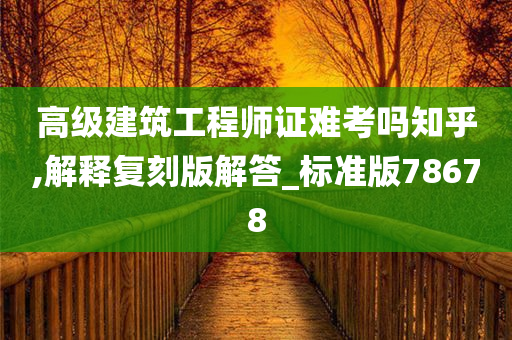 高级建筑工程师证难考吗知乎,解释复刻版解答_标准版78678